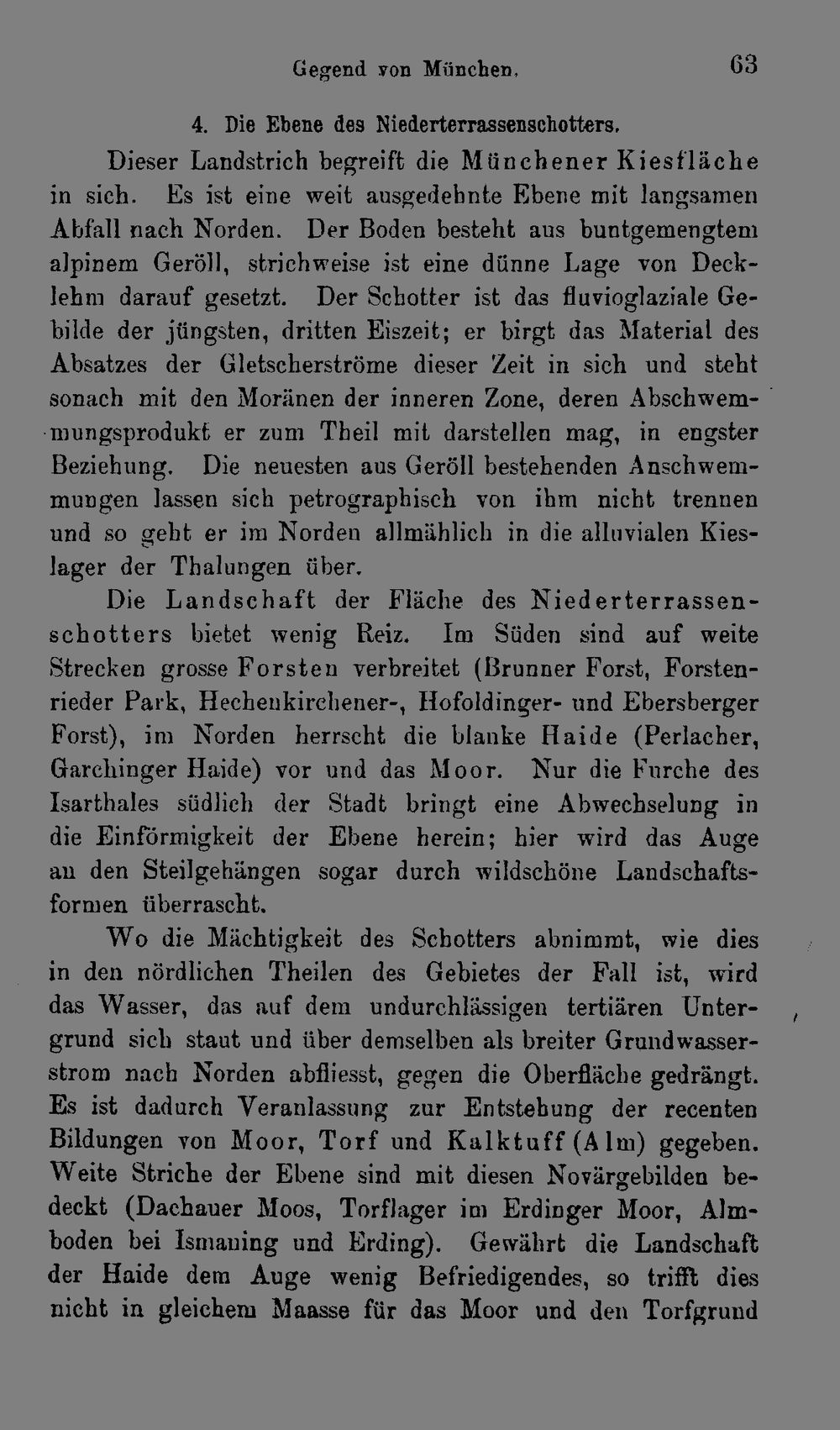 Gegend von München.

63

4. Die Ebene des Niederterrassenschotters.

Dieser Landstrich begreift die Münchener Kiesfläche in sich. Es ist eine weit ausgedehnte Ebene mit langsamen Abfall nach Norden. Der Boden besteht aus buntgemengtem alpinem Geröll, strichweise ist eine dünne Lage von Decklehm darauf gesetzt. Der Schotter ist das fluvioglaziale Gebilde der jüngsten, dritten Eiszeit; er birgt das Material des Absatzes der Gletscherströme dieser Zeit in sich und steht sonach mit den Moränen der inneren Zone, deren Abschwemmungsprodukt er zum Theil mit darstellen mag, in engster Beziehung. Die neuesten aus Geröll bestehenden Anschwemmungen lassen sich petrographisch von ihm nicht trennen und so geht er im Norden allmählich in die alluvialen Kieslager der Thalungen über.

Die Landschaft der Fläche des Niederterrassenschotters bietet wenig Reiz. Im Süden sind auf weite Strecken grosse Forsten verbreitet (Brunner Forst, Forstenrieder Park, Hechenkirchener-, Hofoldinger- und Ebersberger Forst), im Norden herrscht die blanke Haide (Perlacher, Garchinger Haide) vor und das Moor. Nur die Furche des Isarthales südlich der Stadt bringt eine Abwechselung in die Einförmigkeit der Ebene herein; hier wird das Auge an den Steilgehängen sogar durch wildschöne Landschaftsformen überrascht.

Wo die Mächtigkeit des Schotters abnimmt, wie dies in den nördlichen Theilen des Gebietes der Fall ist, wird das Wasser, das auf dem undurchlässigen tertiären Untergrund sich staut und über demselben als breiter Grundwasserstrom nach Norden abfliesst, gegen die Oberfläche gedrängt. Es ist dadurch Veranlassung zur Entstehung der recenten Bildungen von Moor, Torf und Kalktuff (Alm) gegeben. Weite Striche der Ebene sind mit diesen Novärgebilden bedeckt (Dachauer Moos, Torflager im Erdinger Moor, Almboden bei Ismaning und Erding). Gewährt die Landschaft der Haide dem Auge wenig Befriedigendes, so trifft dies nicht in gleichem Maasse für das Moor und den Torfgrund